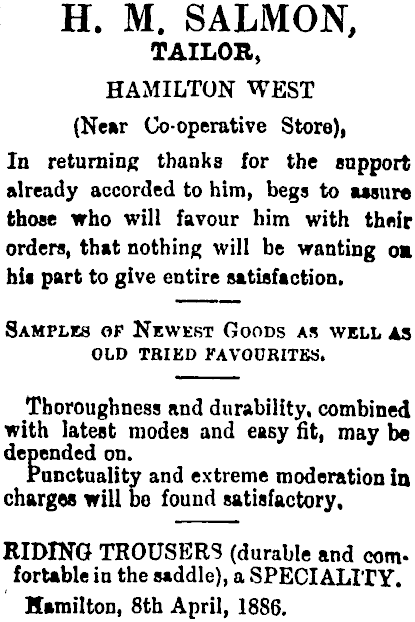 H. M. SALMON,
TAILOR,
HAMILTON WEST
(Near Co-operative Store),

In returning thanks for the support already accorded to him, begs to assure those who will favour him with their orders, that nothing will be wanting on his part to give entire satisfaction.

SAMPLES OF NEWEST GOODS AS WELL AS OLD TRIED FAVOURITES.

Thoroughness and durability, combined with latest modes and easy fit, may be depended on.

Punctuality and extreme moderation in charges will be found satisfactory.

RIDING TROUSERS (durable and comfortable in the saddle), a SPECIALITY.

Hamilton, 8th April, 1886.